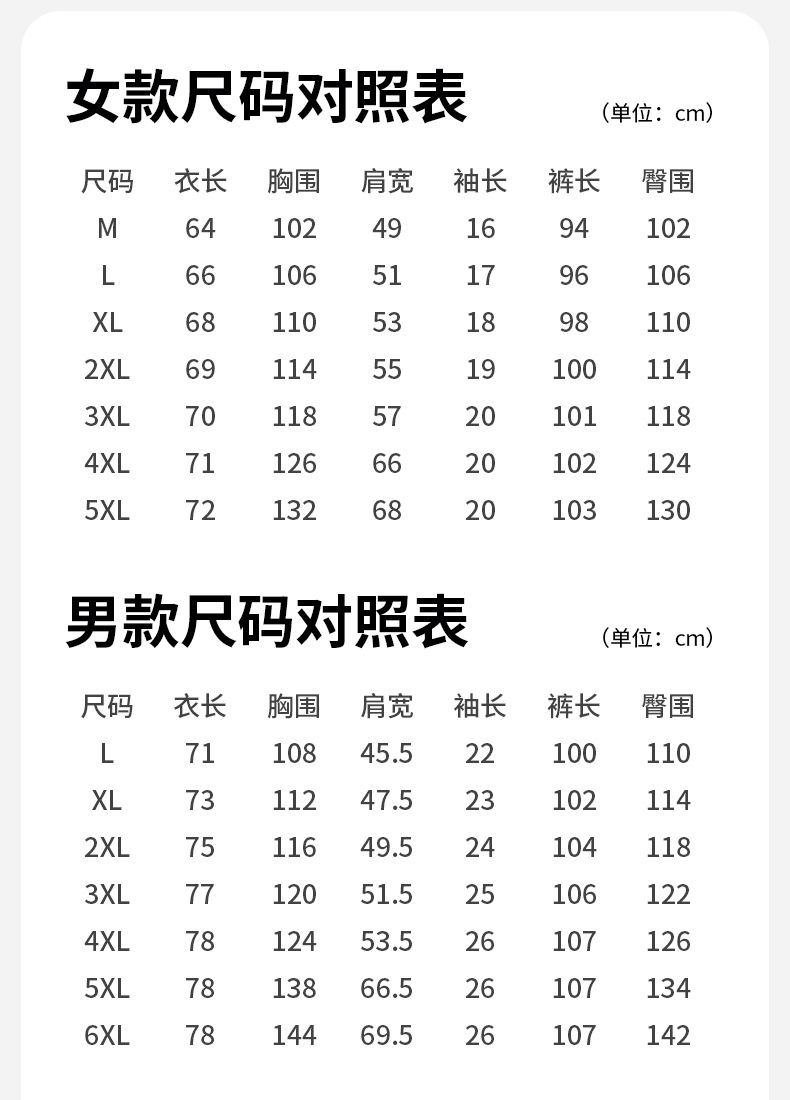 女款尺码对照表

（单位：cm）

| 尺码 | 衣长 | 胸围 | 肩宽 | 袖长 | 裤长 | 臀围 |
|---|---|---|---|---|---|---|
| M | 64 | 102 | 49 | 16 | 94 | 102 |
| L | 66 | 106 | 51 | 17 | 96 | 106 |
| XL | 68 | 110 | 53 | 18 | 98 | 110 |
| 2XL | 69 | 114 | 55 | 19 | 100 | 114 |
| 3XL | 70 | 118 | 57 | 20 | 101 | 118 |
| 4XL | 71 | 126 | 66 | 20 | 102 | 124 |
| 5XL | 72 | 132 | 68 | 20 | 103 | 130 |

男款尺码对照表

（单位：cm）

| 尺码 | 衣长 | 胸围 | 肩宽 | 袖长 | 裤长 | 臀围 |
|---|---|---|---|---|---|---|
| L | 71 | 108 | 45.5 | 22 | 100 | 110 |
| XL | 73 | 112 | 47.5 | 23 | 102 | 114 |
| 2XL | 75 | 116 | 49.5 | 24 | 104 | 118 |
| 3XL | 77 | 120 | 51.5 | 25 | 106 | 122 |
| 4XL | 78 | 124 | 53.5 | 26 | 107 | 126 |
| 5XL | 78 | 138 | 66.5 | 26 | 107 | 134 |
| 6XL | 78 | 144 | 69.5 | 26 | 107 | 142 |